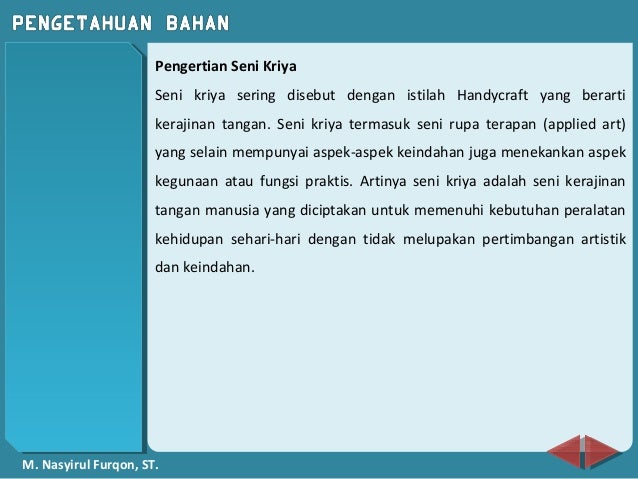 PENGETAHUAN BAHAN

Pengertian Seni Kriya

Seni kriya sering disebut dengan istilah Handycraft yang berarti kerajinan tangan. Seni kriya termasuk seni rupa terapan (applied art) yang selain mempunyai aspek-aspek keindahan juga menekankan aspek kegunaan atau fungsi praktis. Artinya seni kriya adalah seni kerajinan tangan manusia yang diciptakan untuk memenuhi kebutuhan peralatan kehidupan sehari-hari dengan tidak melupakan pertimbangan artistik dan keindahan.

M. Nasyirul Furqon, ST.